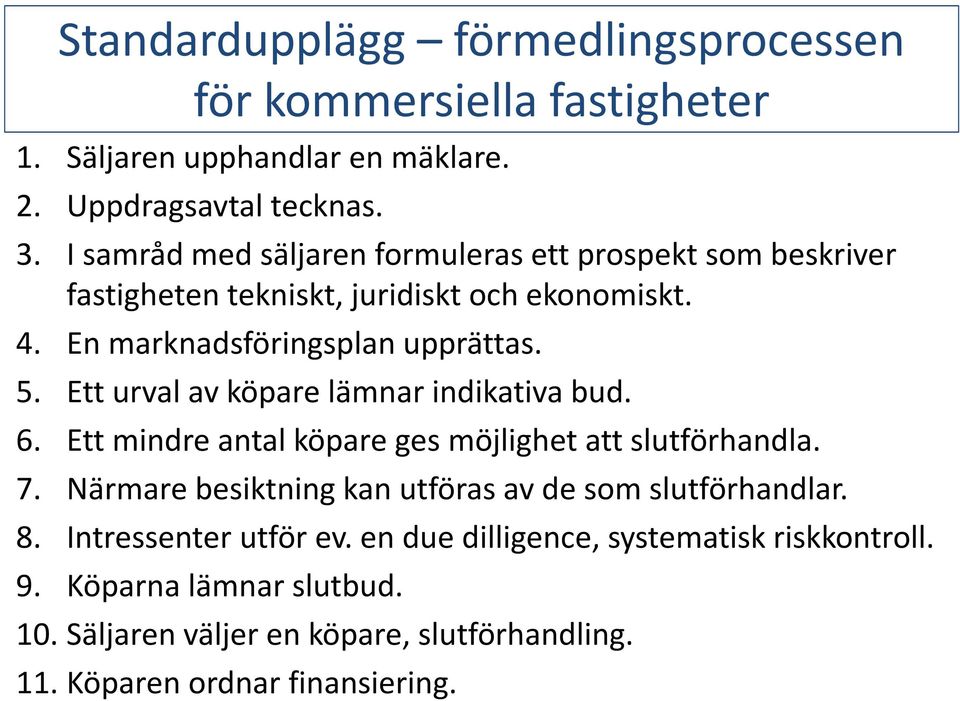 Standardupplägg – förmedlingsprocessen för kommersiella fastigheter

1. Säljaren upphandlar en mäklare.
2. Uppdragsavtal tecknas.
3. I samråd med säljaren formuleras ett prospekt som beskriver fastigheten tekniskt, juridiskt och ekonomiskt.
4. En marknadsföringsplan upprättas.
5. Ett urval av köpare lämnar indikativa bud.
6. Ett mindre antal köpare ges möjlighet att slutförhandla.
7. Närmare besiktning kan utföras av de som slutförhandlar.
8. Intressenter utför ev. en due dilligence, systematisk riskkontroll.
9. Köparna lämnar slutbud.
10. Säljaren väljer en köpare, slutförhandling.
11. Köparen ordnar finansiering.